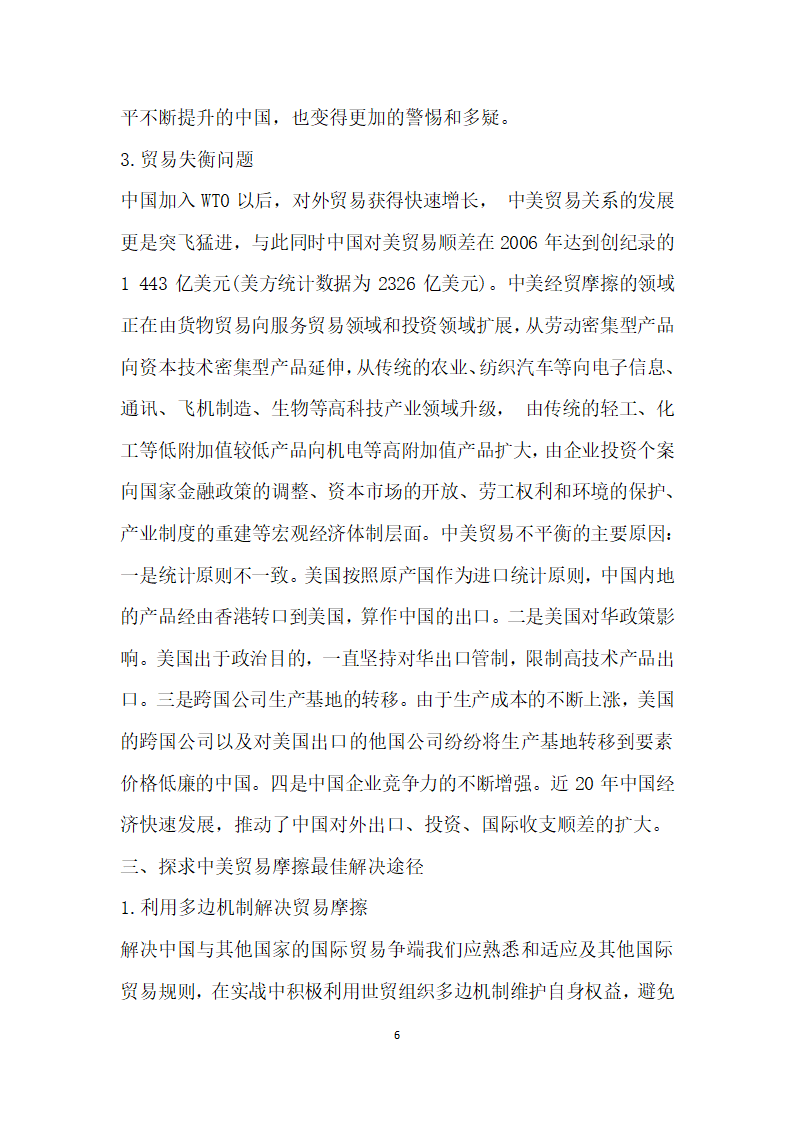 平不断提升的中国，也变得更加的警惕和多疑。

3.贸易失衡问题

中国加入 WTO 以后，对外贸易获得快速增长， 中美贸易关系的发展更是突飞猛进，与此同时中国对美贸易顺差在 2006 年达到创纪录的 1 443 亿美元(美方统计数据为 2326 亿美元)。中美经贸摩擦的领域正在由货物贸易向服务贸易领域和投资领域扩展，从劳动密集型产品向资本技术密集型产品延伸，从传统的农业、纺织汽车等向电子信息、通讯、飞机制造、生物等高科技产业领域升级， 由传统的轻工、化工等低附加值较低产品向机电等高附加值产品扩大，由企业投资个案向国家金融政策的调整、资本市场的开放、劳工权利和环境的保护、产业制度的重建等宏观经济体制层面。中美贸易不平衡的主要原因：一是统计原则不一致。美国按照原产国作为进口统计原则，中国内地的产品经由香港转口到美国，算作中国的出口。二是美国对华政策影响。美国出于政治目的，一直坚持对华出口管制，限制高技术产品出口。三是跨国公司生产基地的转移。由于生产成本的不断上涨，美国的跨国公司以及对美国出口的他国公司纷纷将生产基地转移到要素价格低廉的中国。四是中国企业竞争力的不断增强。近 20 年中国经济快速发展，推动了中国对外出口、投资、国际收支顺差的扩大。

三、探求中美贸易摩擦最佳解决途径

1.利用多边机制解决贸易摩擦

解决中国与其他国家的国际贸易争端我们应熟悉和适应及其他国际贸易规则，在实战中积极利用世贸组织多边机制维护自身权益，避免

6